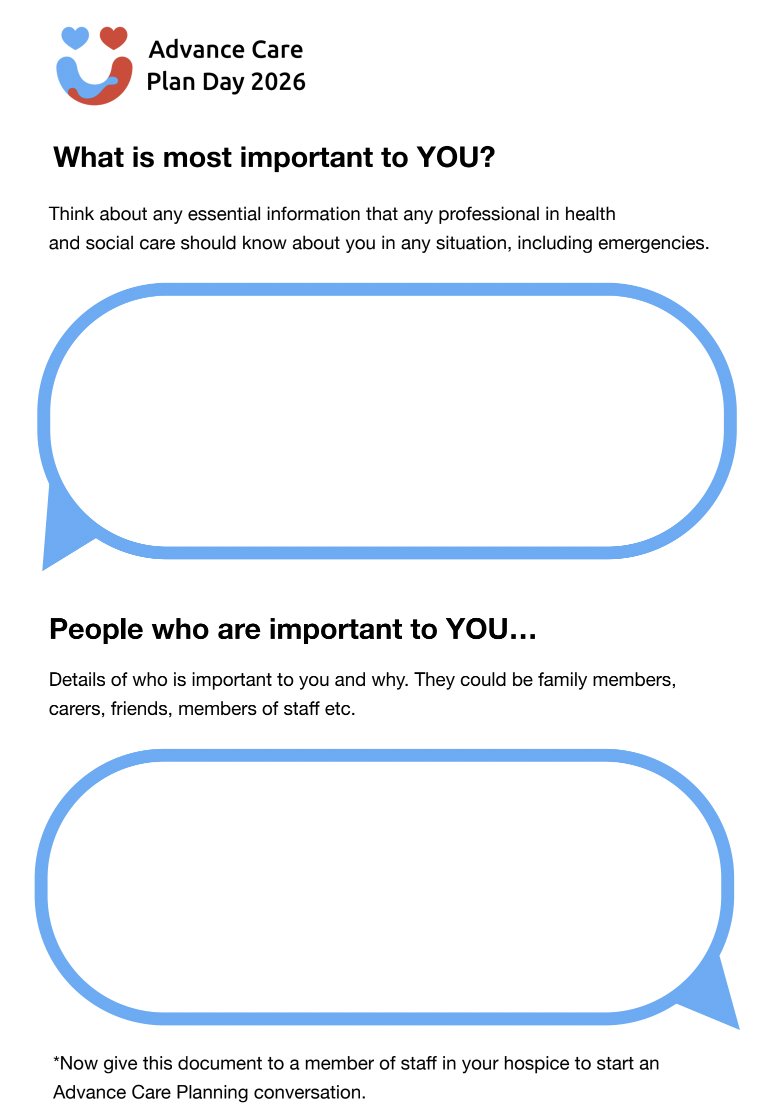 Advance Care
Plan Day 2026

What is most important to YOU?

Think about any essential information that any professional in health and social care should know about you in any situation, including emergencies.

People who are important to YOU…

Details of who is important to you and why. They could be family members, carers, friends, members of staff etc.

*Now give this document to a member of staff in your hospice to start an Advance Care Planning conversation.